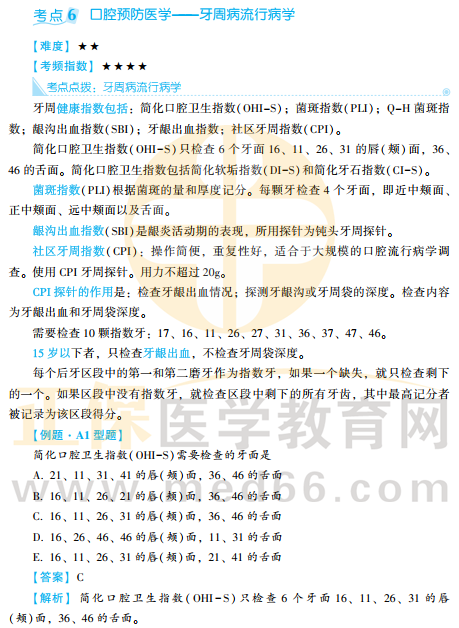 考点6 口腔预防医学——牙周病流行病学

【难度】★★

【考频指数】★★★★

考点点拨：牙周病流行病学

牙周健康指数包括：简化口腔卫生指数(OHI-S)；菌斑指数(PLI)；Q-H菌斑指数；龈沟出血指数(SBI)；牙龈出血指数；社区牙周指数(CPI)。

简化口腔卫生指数(OHI-S)只检查6个牙面16、11、26、31的唇(颊)面，36、46的舌面。简化口腔卫生指数包括简化软垢指数(DI-S)和简化牙石指数(CI-S)。

菌斑指数(PLI)根据菌斑的量和厚度记分。每颗牙检查4个牙面，即近中颊面、正中颊面、远中颊面以及舌面。

龈沟出血指数(SBI)是龈炎活动期的表现，所用探针为钝头牙周探针。

社区牙周指数(CPI)：操作简便，重复性好，适合于大规模的口腔流行病学调查。使用CPI牙周探针。用力不超过20g。

CPI探针的作用是：检查牙龈出血情况；探测牙龈沟或牙周袋的深度。检查内容为牙龈出血和牙周袋深度。

需要检查10颗指数牙：17、16、11、26、27、31、36、37、47、46。

15岁以下者，只检查牙龈出血，不检查牙周袋深度。

每个后牙区段中的第一和第二磨牙作为指数牙，如果一个缺失，就只检查剩下的一个。如果区段中没有指数牙，就检查区段中剩下的所有牙齿，其中最高记分者被记录为该区段得分。

【例题·A1型题】

简化口腔卫生指数(OHI-S)需要检查的牙面是

A. 21、11、31、41的唇(颊)面，36、46的舌面

B. 16、11、26、21的唇(颊)面，36、46的舌面

C. 16、11、26、31的唇(颊)面，36、46的舌面

D. 16、26、46、46的唇(颊)面，11、31的舌面

E. 16、11、26、31的唇(颊)面，21、41的舌面

【答案】C

【解析】简化口腔卫生指数(OHI-S)只检查6个牙面16、11、26、31的唇(颊)面，36、46的舌面。

正保医学教育网
www.med66.com